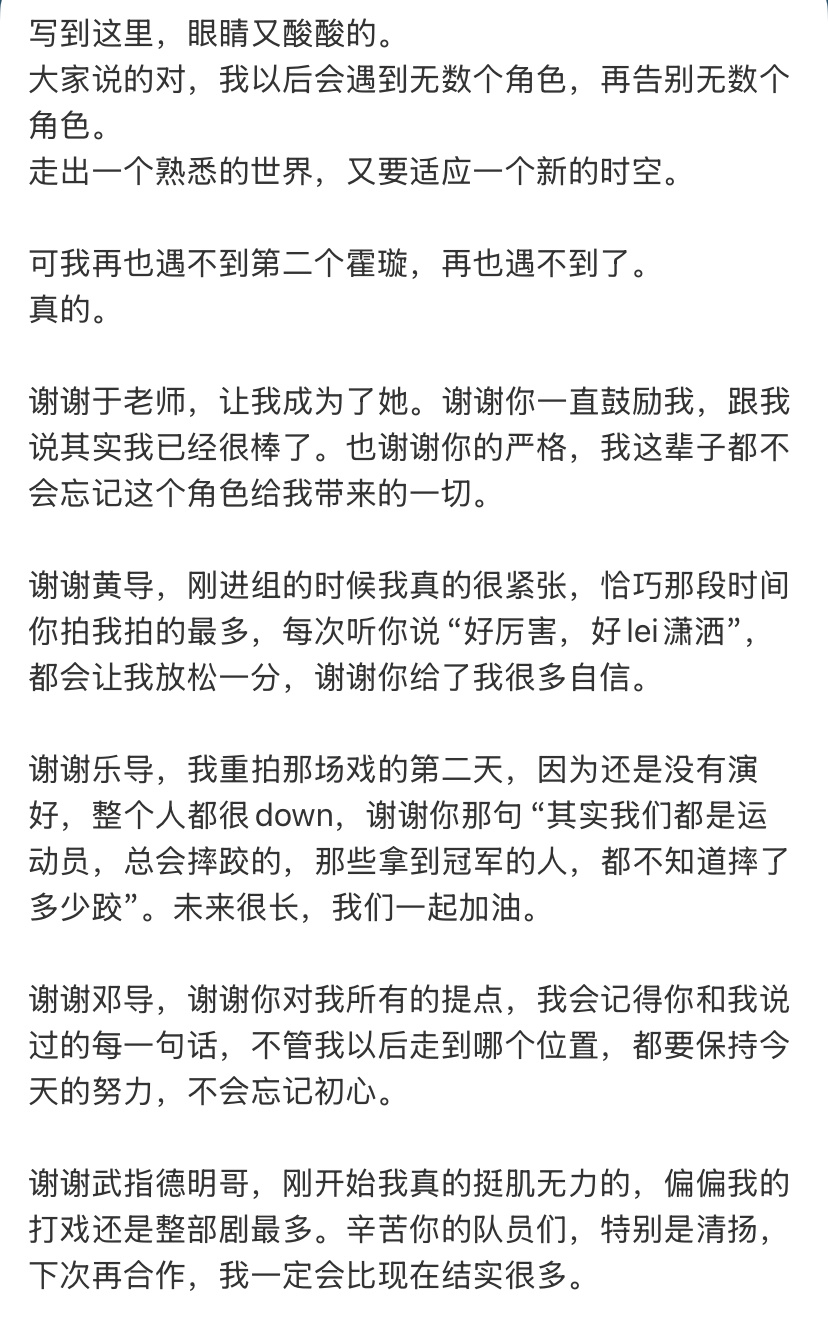 写到这里，眼睛又酸酸的。
大家说的对，我以后会遇到无数个角色，再告别无数个角色。
走出一个熟悉的世界，又要适应一个新的时空。

可我再也遇不到第二个霍璇，再也遇不到了。
真的。

谢谢于老师，让我成为了她。谢谢你一直鼓励我，跟我说其实我已经很棒了。也谢谢你的严格，我这辈子都不会忘记这个角色给我带来的一切。

谢谢黄导，刚进组的时候我真的很紧张，恰巧那段时间你拍我拍的最多，每次听你说“好厉害，好lei潇洒”，都会让我放松一分，谢谢你给了我很多自信。

谢谢乐导，我重拍那场戏的第二天，因为还是没有演好，整个人都很down，谢谢你那句“其实我们都是运动员，总会摔跤的，那些拿到冠军的人，都不知道摔了多少跤”。未来很长，我们一起加油。

谢谢邓导，谢谢你对我所有的提点，我会记得你和我说过的每一句话，不管我以后走到哪个位置，都要保持今天的努力，不会忘记初心。

谢谢武指德明哥，刚开始我真的挺肌无力的，偏偏我的打戏还是整部剧最多。辛苦你的队员们，特别是清扬，下次再合作，我一定会比现在结实很多。